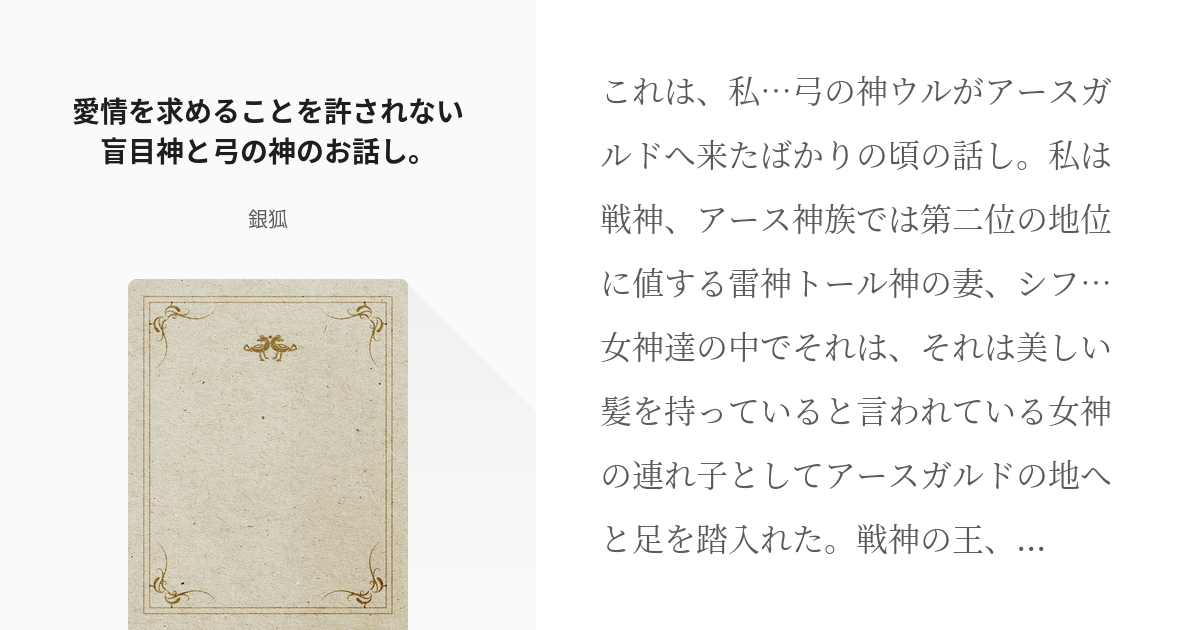 愛情を求めることを許されない盲目神と弓の神のお話し。

銀狐

これは、私…弓の神ウルがアースガルドへ来たばかりの頃の話し。私は戦神、アース神族では第二位の地位に値する雷神トール神の妻、シフ…女神達の中でそれは、それは美しい髪を持っていると言われている女神の連れ子としてアースガルドの地へと足を踏入れた。戦神の王、...